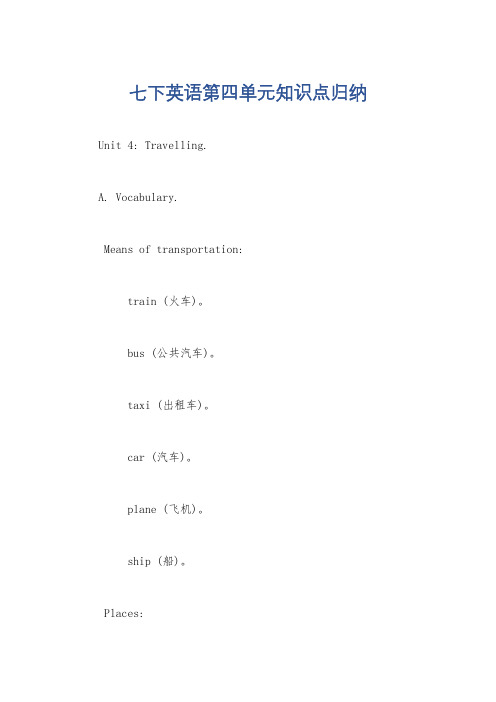 七下英语第四单元知识点归纳

Unit 4: Travelling.

A. Vocabulary.

Means of transportation:

train (火车)。

bus (公共汽车)。

taxi (出租车)。

car (汽车)。

plane (飞机)。

ship (船)。

Places: